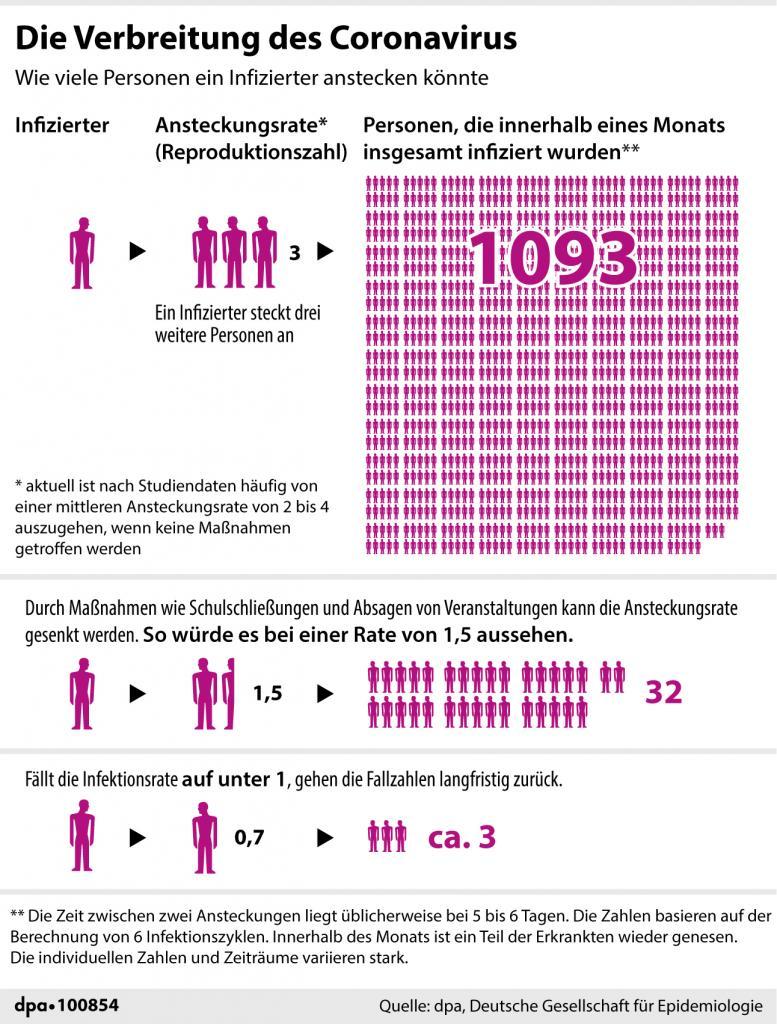 Die Verbreitung des Coronavirus

Wie viele Personen ein Infizierter anstecken könnte

Infizierter

Ansteckungsrate* (Reproduktionszahl)

Personen, die innerhalb eines Monats insgesamt infiziert wurden**

3

Ein Infizierter steckt drei weitere Personen an

1093

* aktuell ist nach Studiendaten häufig von einer mittleren Ansteckungsrate von 2 bis 4 auszugehen, wenn keine Maßnahmen getroffen werden

Durch Maßnahmen wie Schulschließungen und Absagen von Veranstaltungen kann die Ansteckungsrate gesenkt werden. So würde es bei einer Rate von 1,5 aussehen.

1,5

32

Fällt die Infektionsrate auf unter 1, gehen die Fallzahlen langfristig zurück.

0,7

ca. 3

** Die Zeit zwischen zwei Ansteckungen liegt üblicherweise bei 5 bis 6 Tagen. Die Zahlen basieren auf der Berechnung von 6 Infektionszyklen. Innerhalb des Monats ist ein Teil der Erkrankten wieder genesen. Die individuellen Zahlen und Zeiträume variieren stark.

dpa•100854

Quelle: dpa, Deutsche Gesellschaft für Epidemiologie